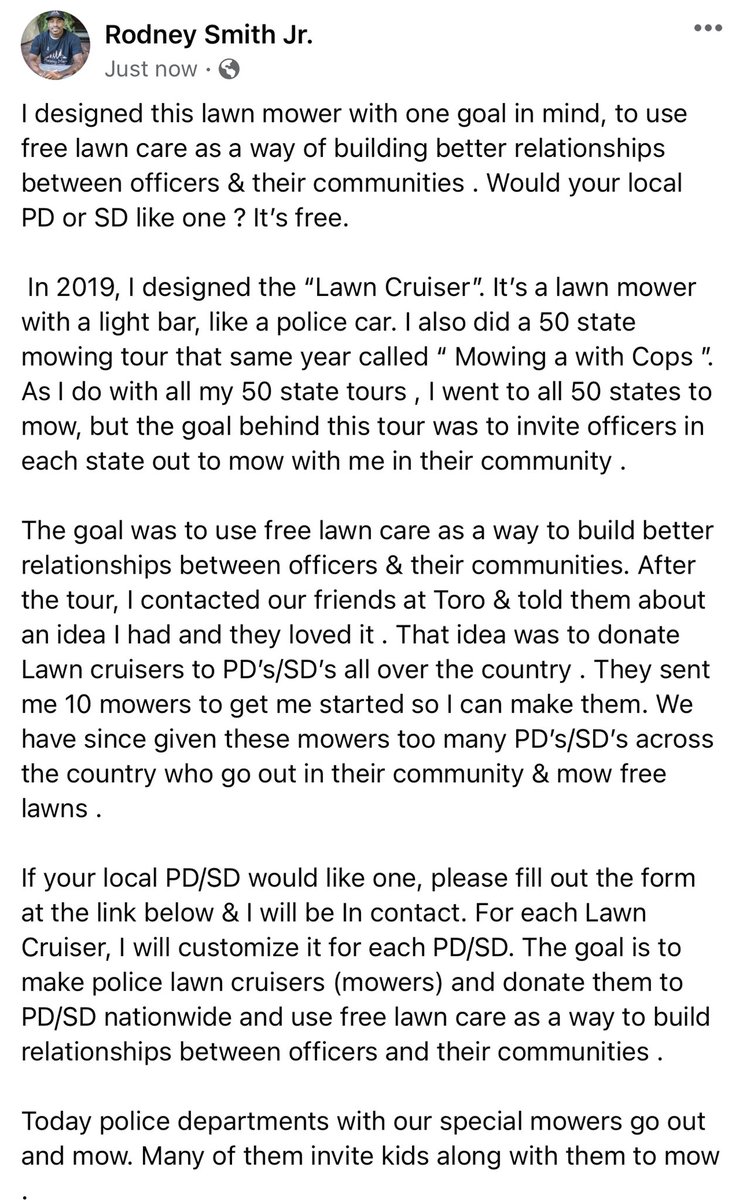 Rodney Smith Jr.
Just now ·

I designed this lawn mower with one goal in mind, to use free lawn care as a way of building better relationships between officers & their communities . Would your local PD or SD like one ? It's free.

In 2019, I designed the "Lawn Cruiser". It's a lawn mower with a light bar, like a police car. I also did a 50 state mowing tour that same year called " Mowing a with Cops ". As I do with all my 50 state tours , I went to all 50 states to mow, but the goal behind this tour was to invite officers in each state out to mow with me in their community .

The goal was to use free lawn care as a way to build better relationships between officers & their communities. After the tour, I contacted our friends at Toro & told them about an idea I had and they loved it . That idea was to donate Lawn cruisers to PD's/SD's all over the country . They sent me 10 mowers to get me started so I can make them. We have since given these mowers too many PD's/SD's across the country who go out in their community & mow free lawns .

If your local PD/SD would like one, please fill out the form at the link below & I will be In contact. For each Lawn Cruiser, I will customize it for each PD/SD. The goal is to make police lawn cruisers (mowers) and donate them to PD/SD nationwide and use free lawn care as a way to build relationships between officers and their communities .

Today police departments with our special mowers go out and mow. Many of them invite kids along with them to mow .